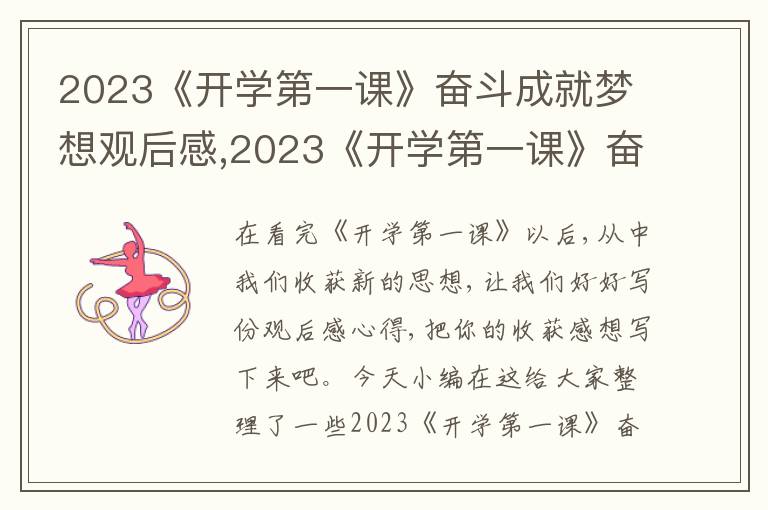 2023《开学第一课》奋斗成就梦想观后感,2023《开学第一课》奋

在看完《开学第一课》以后,从中我们收获新的思想,让我们好好写份观后感心得,把你的收获感想写下来吧。今天小编在这给大家整理了一些2023《开学第一课》奋